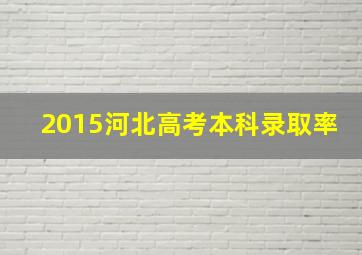 2015河北高考本科录取率